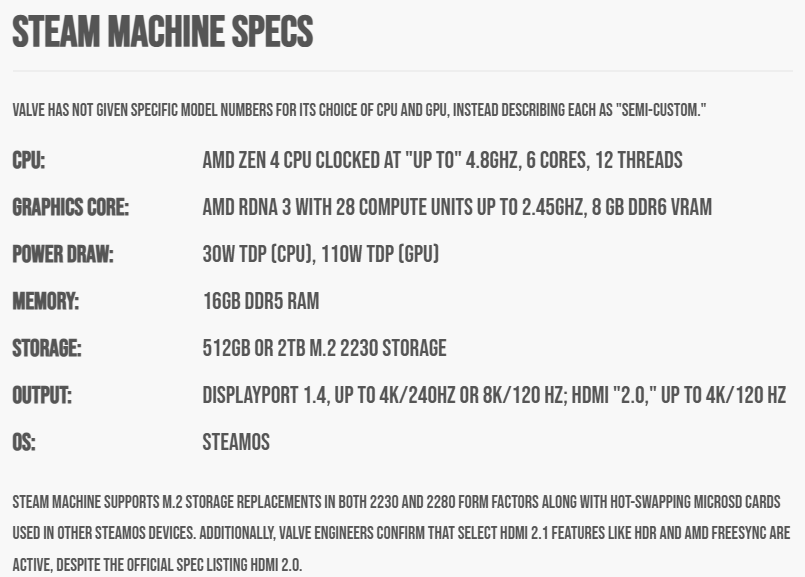 STEAM MACHINE SPECS

VALVE HAS NOT GIVEN SPECIFIC MODEL NUMBERS FOR ITS CHOICE OF CPU AND GPU, INSTEAD DESCRIBING EACH AS "SEMI-CUSTOM."

CPU: AMD ZEN 4 CPU CLOCKED AT "UP TO" 4.8GHZ, 6 CORES, 12 THREADS

GRAPHICS CORE: AMD RDNA 3 WITH 28 COMPUTE UNITS UP TO 2.45GHZ, 8 GB DDR6 VRAM

POWER DRAW: 30W TDP (CPU), 110W TDP (GPU)

MEMORY: 16GB DDR5 RAM

STORAGE: 512GB OR 2TB M.2 2230 STORAGE

OUTPUT: DISPLAYPORT 1.4, UP TO 4K/240HZ OR 8K/120 HZ; HDMI "2.0," UP TO 4K/120 HZ

OS: STEAMOS

STEAM MACHINE SUPPORTS M.2 STORAGE REPLACEMENTS IN BOTH 2230 AND 2280 FORM FACTORS ALONG WITH HOT-SWAPPING MICROSD CARDS USED IN OTHER STEAMOS DEVICES. ADDITIONALLY, VALVE ENGINEERS CONFIRM THAT SELECT HDMI 2.1 FEATURES LIKE HDR AND AMD FREESYNC ARE ACTIVE, DESPITE THE OFFICIAL SPEC LISTING HDMI 2.0.